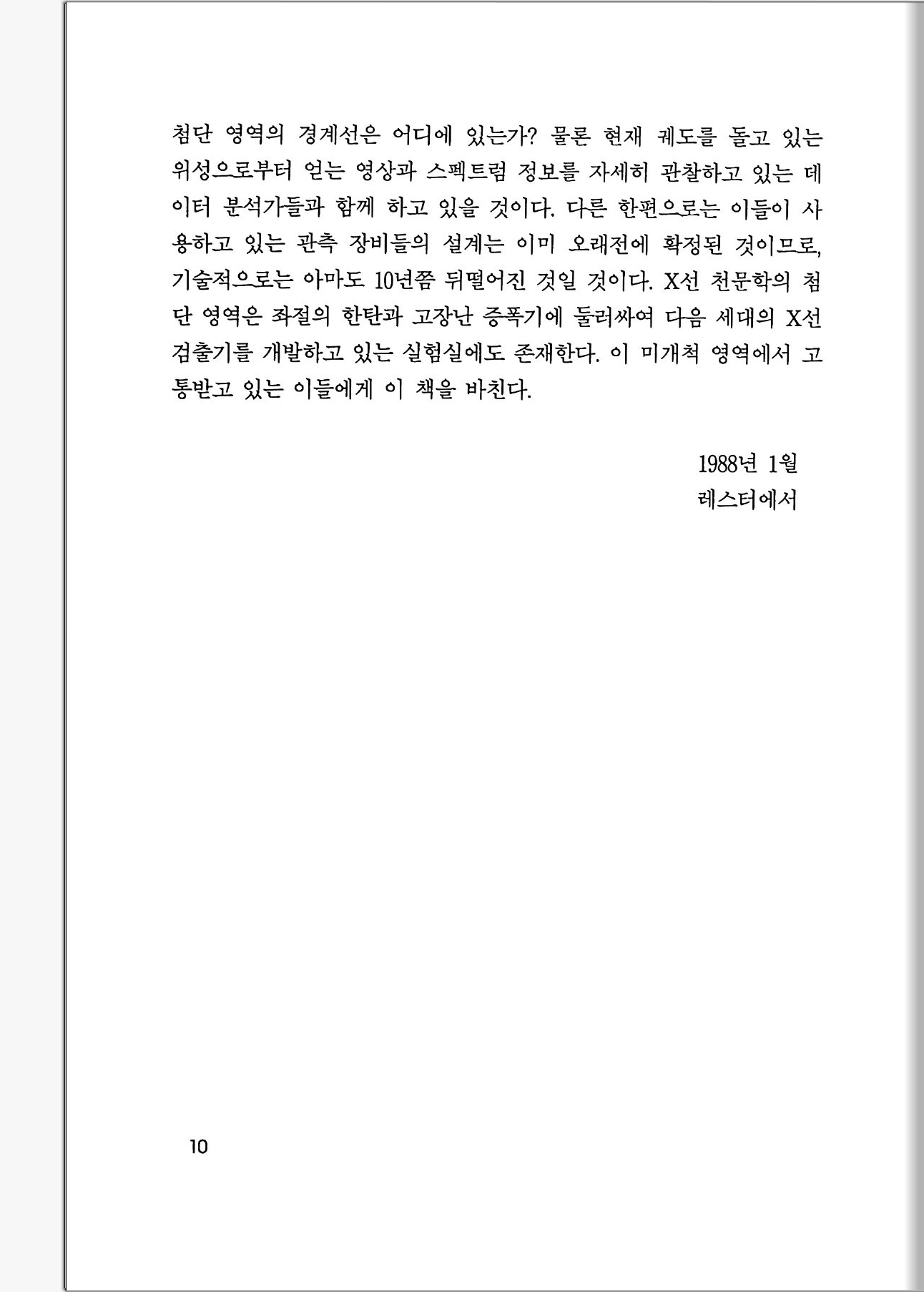 첨단 영역의 경계선은 어디에 있는가? 물론 현재 궤도를 돌고 있는 위성으로부터 얻는 영상과 스펙트럼 정보를 자세히 관찰하고 있는 데이터 분석가들과 함께 하고 있을 것이다. 다른 한편으로는 이들이 사용하고 있는 관측 장비들의 설계는 이미 오래전에 확정된 것이므로, 기술적으로는 아마도 10년쯤 뒤떨어진 것일 것이다. X선 천문학의 첨단 영역은 좌절의 한탄과 고장난 증폭기에 둘러싸여 다음 세대의 X선 검출기를 개발하고 있는 실험실에도 존재한다. 이 미개척 영역에서 고통받고 있는 이들에게 이 책을 바친다.

1988년 1월
레스터에서

10